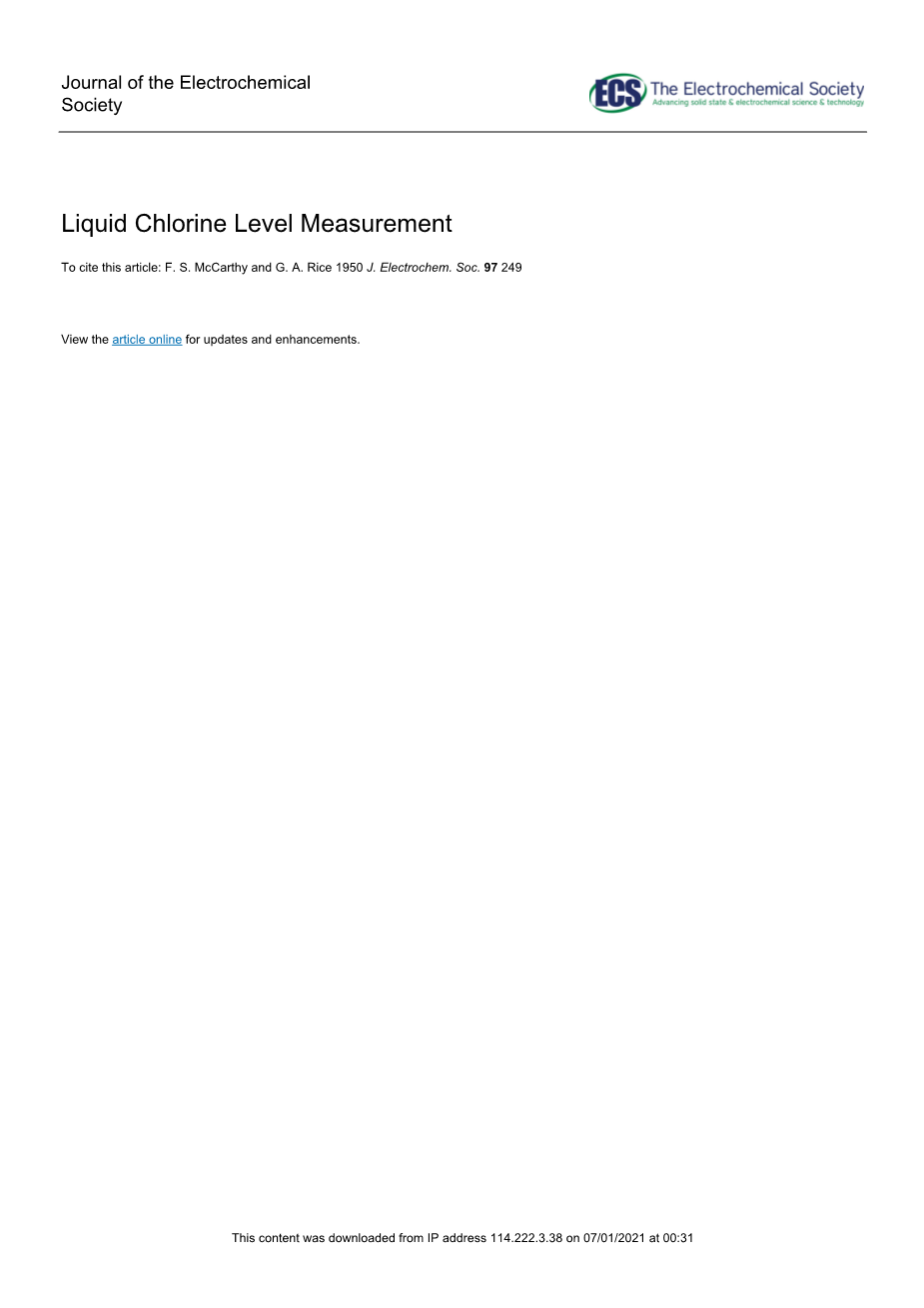 Journal of the Electrochemical Society

ECS The Electrochemical Society
Advancing solid state & electrochemical science & technology

Liquid Chlorine Level Measurement

To cite this article: F. S. McCarthy and G. A. Rice 1950 J. Electrochem. Soc. 97 249

View the article online for updates and enhancements.

This content was downloaded from IP address 114.222.3.38 on 07/01/2021 at 00:31